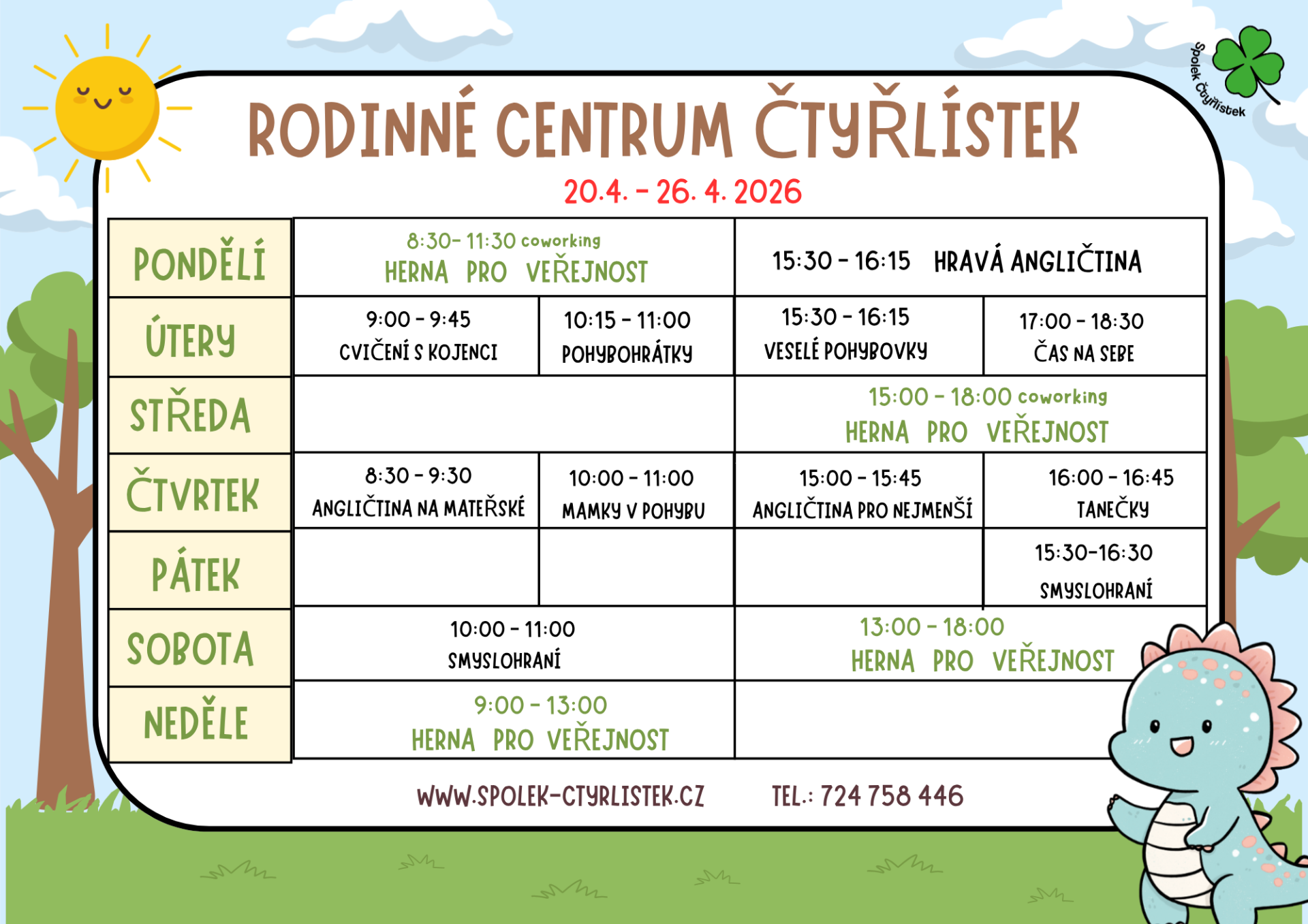 Spolek Čtyřlístek

RODINNÉ CENTRUM ČTYŘLÍSTEK

20.4. - 26. 4. 2026

| | | | | |
|---|---|---|---|---|
| PONDĚLÍ | 8:30- 11:30 coworking HERNA PRO VEŘEJNOST | | 15:30 - 16:15 HRAVÁ ANGLIČTINA | |
| ÚTERY | 9:00 - 9:45 CVIČENÍ S KOJENCI | 10:15 - 11:00 POHYBOHRÁTKY | 15:30 - 16:15 VESELÉ POHYBOVKY | 17:00 - 18:30 ČAS NA SEBE |
| STŘEDA | | | 15:00 - 18:00 coworking HERNA PRO VEŘEJNOST | |
| ČTVRTEK | 8:30 - 9:30 ANGLIČTINA NA MATEŘSKÉ | 10:00 - 11:00 MAMKY V POHYBU | 15:00 - 15:45 ANGLIČTINA PRO NEJMENŠÍ | 16:00 - 16:45 TANEČKY |
| PÁTEK | | | | 15:30-16:30 SMYSLOHRANÍ |
| SOBOTA | 10:00 - 11:00 SMYSLOHRANÍ | | 13:00 - 18:00 HERNA PRO VEŘEJNOST | |
| NEDĚLE | 9:00 - 13:00 HERNA PRO VEŘEJNOST | | | |

WWW.SPOLEK-CTYRLISTEK.CZ TEL.: 724 758 446